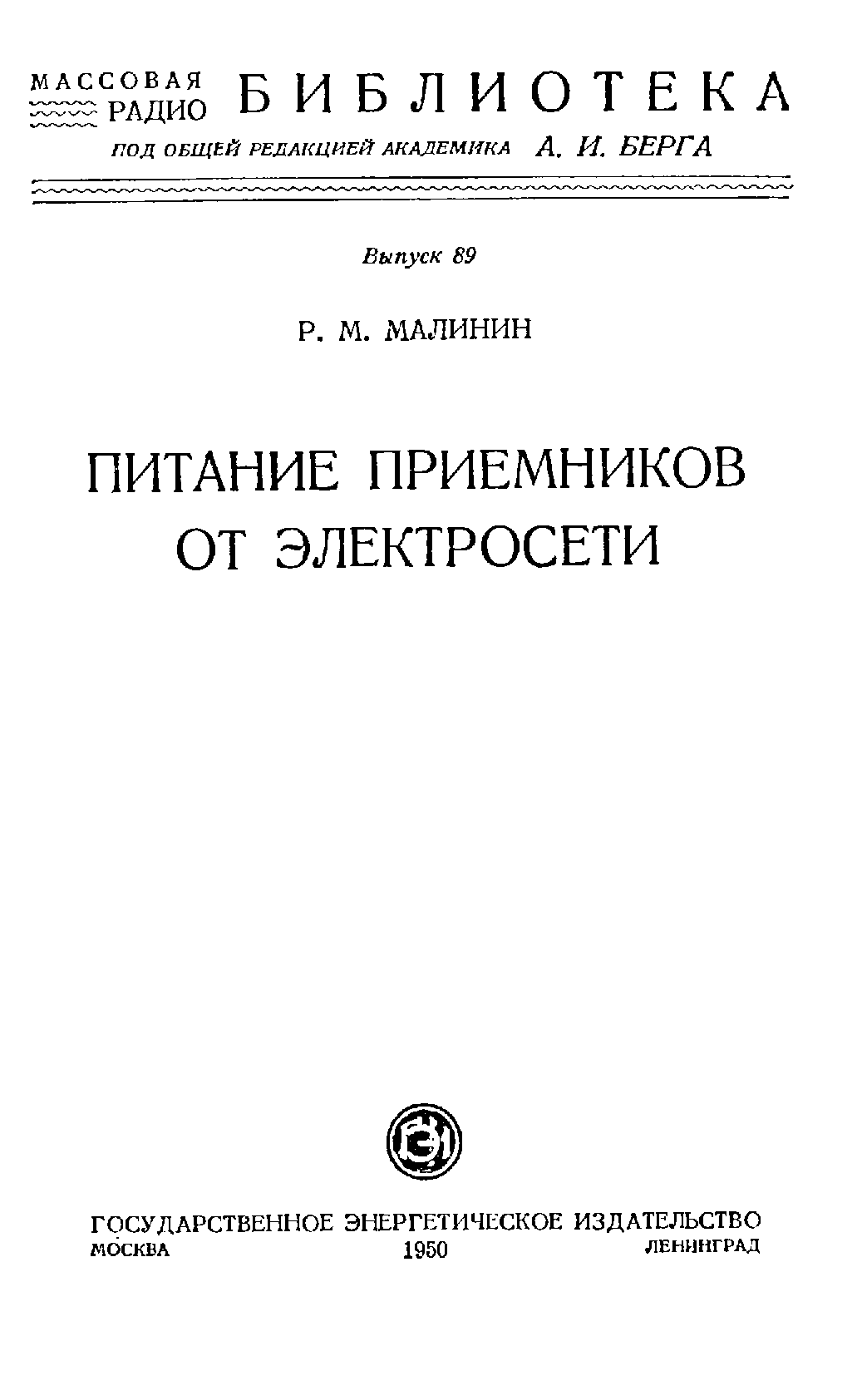 МАССОВАЯ РАДИО БИБЛИОТЕКА
ПОД ОБЩЕЙ РЕДАКЦИЕЙ АКАДЕМИКА А. И. БЕРГА

Выпуск 89

Р. М. МАЛИНИН

ПИТАНИЕ ПРИЕМНИКОВ ОТ ЭЛЕКТРОСЕТИ

ГОСУДАРСТВЕННОЕ ЭНЕРГЕТИЧЕСКОЕ ИЗДАТЕЛЬСТВО
МОСКВА 1950 ЛЕНИНГРАД